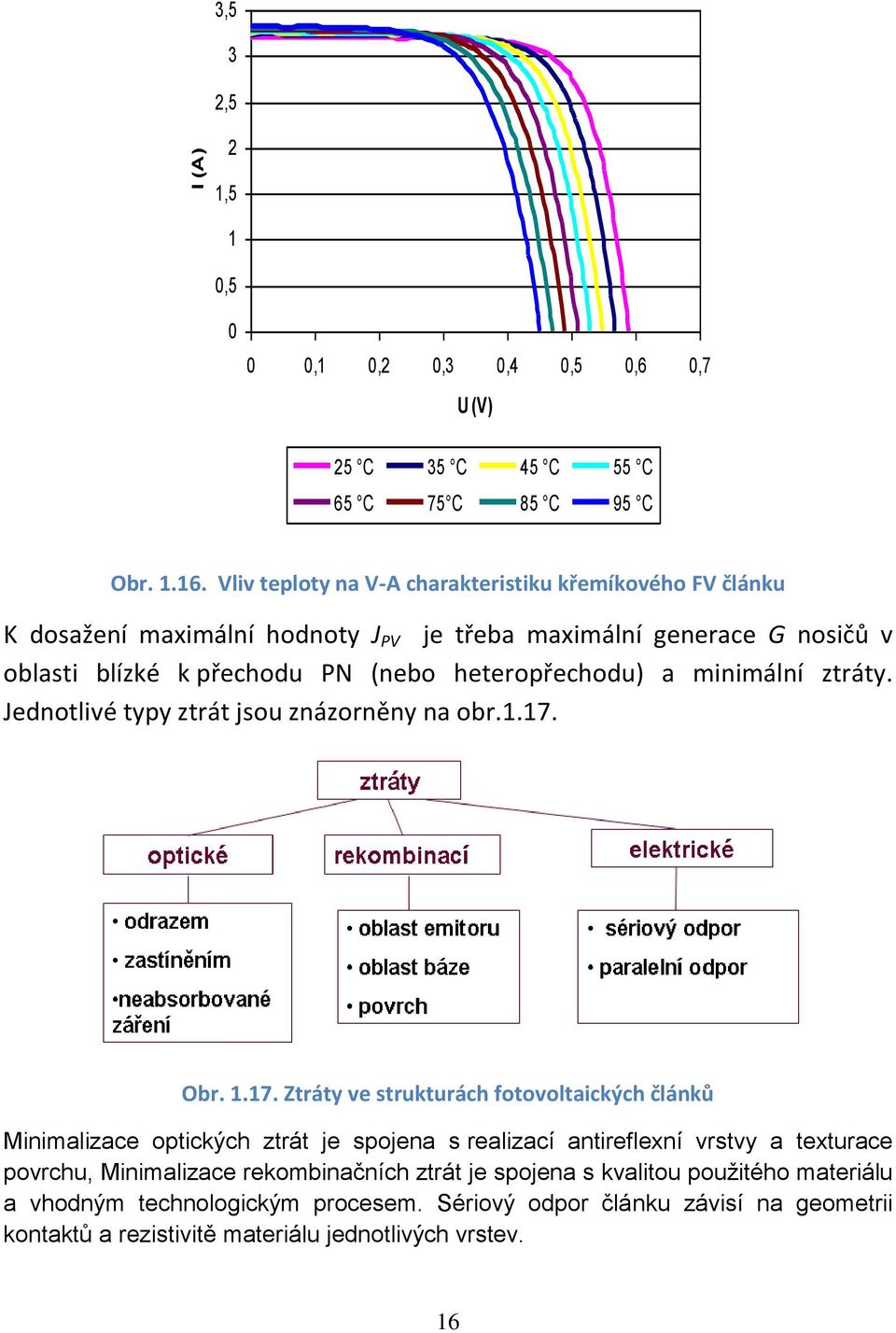 3,5
3
2,5
2
1,5
1
0,5
0

I (A)

0 0,1 0,2 0,3 0,4 0,5 0,6 0,7

U (V)

25 °C 35 °C 45 °C 55 °C
65 °C 75°C 85 °C 95 °C

Obr. 1.16. Vliv teploty na V-A charakteristiku křemíkového FV článku

K dosažení maximální hodnoty $J_{PV}$ je třeba maximální generace $G$ nosičů v oblasti blízké k přechodu PN (nebo heteropřechodu) a minimální ztráty. Jednotlivé typy ztrát jsou znázorněny na obr.1.17.

ztráty

optické

rekombinací

elektrické

• odrazem
• zastíněním
•neabsorbované záření

• oblast emitoru
• oblast báze
• povrch

• sériový odpor
• paralelní odpor

Obr. 1.17. Ztráty ve strukturách fotovoltaických článků

Minimalizace optických ztrát je spojena s realizací antireflexní vrstvy a texturace povrchu, Minimalizace rekombinačních ztrát je spojena s kvalitou použitého materiálu a vhodným technologickým procesem. Sériový odpor článku závisí na geometrii kontaktů a rezistivitě materiálu jednotlivých vrstev.

16